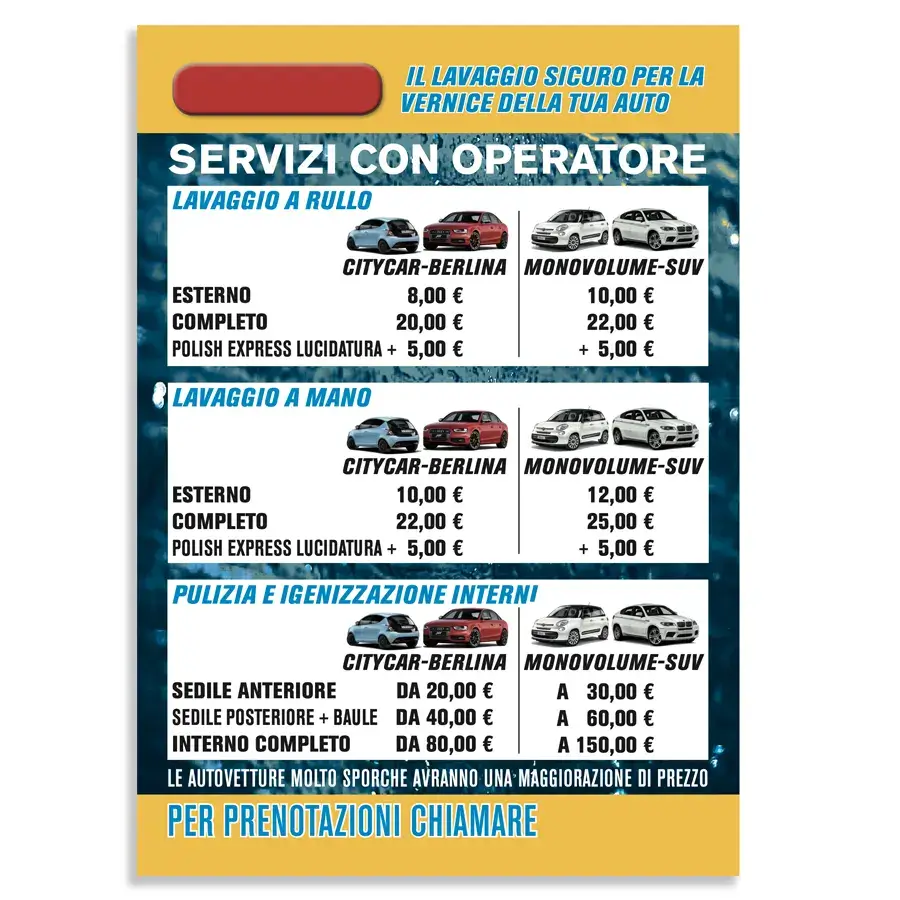 IL LAVAGGIO SICURO PER LA VERNICE DELLA TUA AUTO

SERVIZI CON OPERATORE

LAVAGGIO A RULLO

| | CITYCAR-BERLINA | MONOVOLUME-SUV |
|---|---|---|
| ESTERNO | 8,00 € | 10,00 € |
| COMPLETO | 20,00 € | 22,00 € |
| POLISH EXPRESS LUCIDATURA | + 5,00 € | + 5,00 € |

LAVAGGIO A MANO

| | CITYCAR-BERLINA | MONOVOLUME-SUV |
|---|---|---|
| ESTERNO | 10,00 € | 12,00 € |
| COMPLETO | 22,00 € | 25,00 € |
| POLISH EXPRESS LUCIDATURA | + 5,00 € | + 5,00 € |

PULIZIA E IGENIZZAZIONE INTERNI

| | CITYCAR-BERLINA | MONOVOLUME-SUV |
|---|---|---|
| SEDILE ANTERIORE | DA 20,00 € | A 30,00 € |
| SEDILE POSTERIORE + BAULE | DA 40,00 € | A 60,00 € |
| INTERNO COMPLETO | DA 80,00 € | A 150,00 € |

LE AUTOVETTURE MOLTO SPORCHE AVRANNO UNA MAGGIORAZIONE DI PREZZO

PER PRENOTAZIONI CHIAMARE